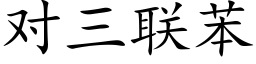 对三联苯